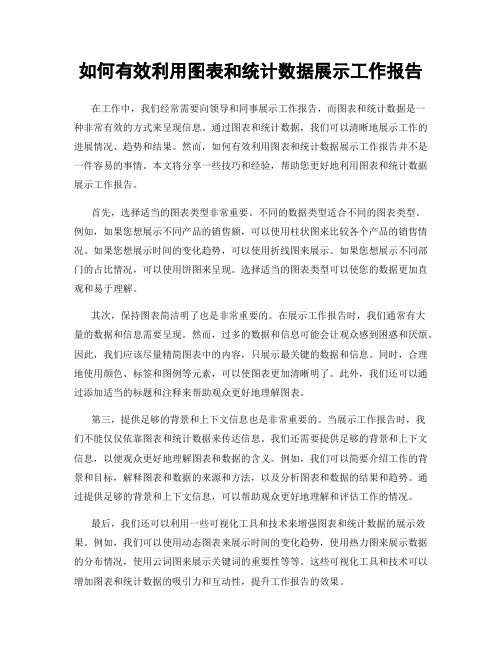 如何有效利用图表和统计数据展示工作报告

在工作中，我们经常需要向领导和同事展示工作报告，而图表和统计数据是一种非常有效的方式来呈现信息。通过图表和统计数据，我们可以清晰地展示工作的进展情况、趋势和结果。然而，如何有效利用图表和统计数据展示工作报告并不是一件容易的事情。本文将分享一些技巧和经验，帮助您更好地利用图表和统计数据展示工作报告。

首先，选择适当的图表类型非常重要。不同的数据类型适合不同的图表类型。例如，如果您想展示不同产品的销售额，可以使用柱状图来比较各个产品的销售情况。如果您想展示时间的变化趋势，可以使用折线图来展示。如果您想展示不同部门的占比情况，可以使用饼图来呈现。选择适当的图表类型可以使您的数据更加直观和易于理解。

其次，保持图表简洁明了也是非常重要的。在展示工作报告时，我们通常有大量的数据和信息需要呈现。然而，过多的数据和信息可能会让观众感到困惑和厌烦。因此，我们应该尽量精简图表中的内容，只展示最关键的数据和信息。同时，合理地使用颜色、标签和图例等元素，可以使图表更加清晰明了。此外，我们还可以通过添加适当的标题和注释来帮助观众更好地理解图表。

第三，提供足够的背景和上下文信息也是非常重要的。当展示工作报告时，我们不能仅仅依靠图表和统计数据来传达信息。我们还需要提供足够的背景和上下文信息，以便观众更好地理解图表和数据的含义。例如，我们可以简要介绍工作的背景和目标，解释图表和数据的来源和方法，以及分析图表和数据的结果和趋势。通过提供足够的背景和上下文信息，可以帮助观众更好地理解和评估工作的情况。

最后，我们还可以利用一些可视化工具和技术来增强图表和统计数据的展示效果。例如，我们可以使用动态图表来展示时间的变化趋势，使用热力图来展示数据的分布情况，使用云词图来展示关键词的重要性等等。这些可视化工具和技术可以增加图表和统计数据的吸引力和互动性，提升工作报告的效果。